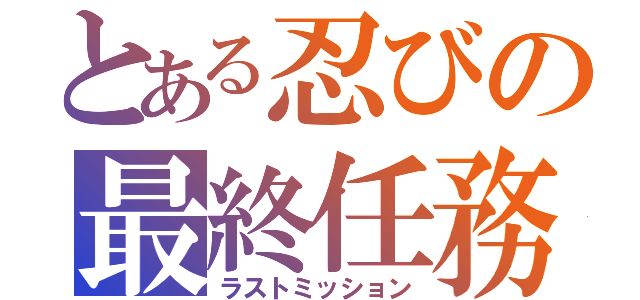 とある忍びの
最終任務
ラストミッション